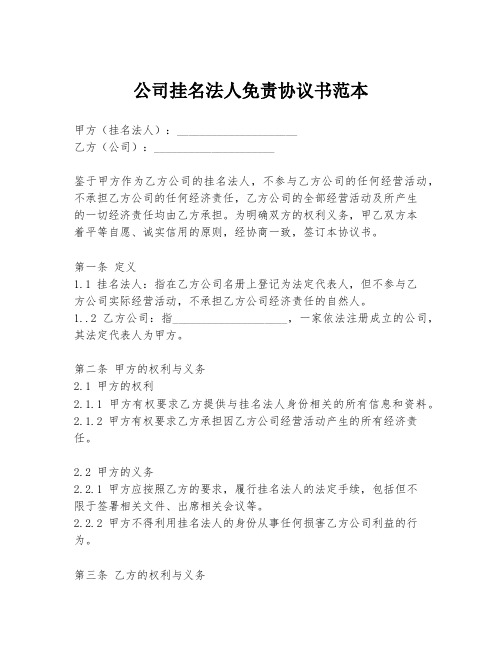 公司挂名法人免责协议书范本

甲方（挂名法人）：____________________
乙方（公司）：____________________

鉴于甲方作为乙方公司的挂名法人，不参与乙方公司的任何经营活动，不承担乙方公司的任何经济责任，乙方公司的全部经营活动及所产生的一切经济责任均由乙方承担。为明确双方的权利义务，甲乙双方本着平等自愿、诚实信用的原则，经协商一致，签订本协议书。

第一条 定义
1.1 挂名法人：指在乙方公司名册上登记为法定代表人，但不参与乙方公司实际经营活动，不承担乙方公司经济责任的自然人。
1..2 乙方公司：指____________________，一家依法注册成立的公司，其法定代表人为甲方。

第二条 甲方的权利与义务
2.1 甲方的权利
2.1.1 甲方有权要求乙方提供与挂名法人身份相关的所有信息和资料。
2.1.2 甲方有权要求乙方承担因乙方公司经营活动产生的所有经济责任。

2.2 甲方的义务
2.2.1 甲方应按照乙方的要求，履行挂名法人的法定手续，包括但不限于签署相关文件、出席相关会议等。
2.2.2 甲方不得利用挂名法人的身份从事任何损害乙方公司利益的行为。

第三条 乙方的权利与义务